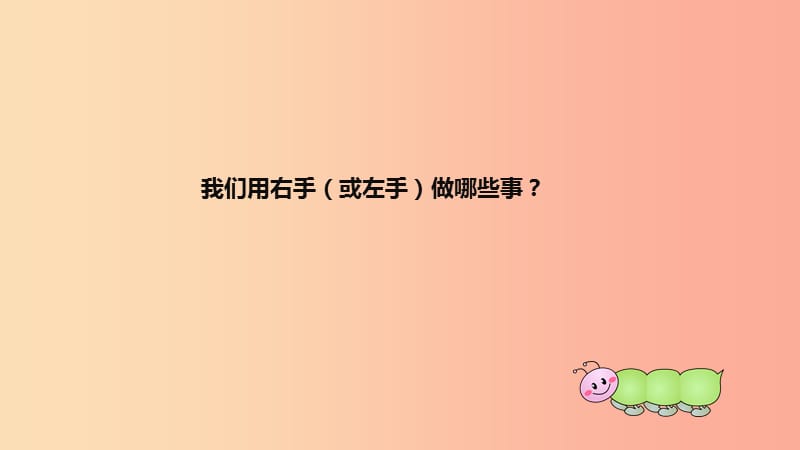 我们用右手（或左手）做哪些事？